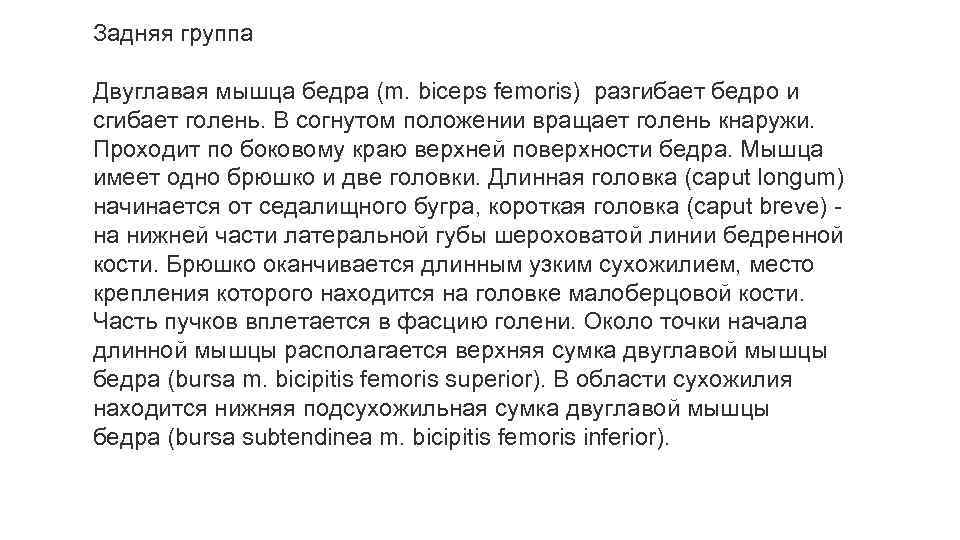 Задняя группа

Двуглавая мышца бедра (m. biceps femoris) разгибает бедро и сгибает голень. В согнутом положении вращает голень кнаружи. Проходит по боковому краю верхней поверхности бедра. Мышца имеет одно брюшко и две головки. Длинная головка (caput longum) начинается от седалищного бугра, короткая головка (caput breve) - на нижней части латеральной губы шероховатой линии бедренной кости. Брюшко оканчивается длинным узким сухожилием, место крепления которого находится на головке малоберцовой кости. Часть пучков вплетается в фасцию голени. Около точки начала длинной мышцы располагается верхняя сумка двуглавой мышцы бедра (bursa m. bicipitis femoris superior). В области сухожилия находится нижняя подсухожильная сумка двуглавой мышцы бедра (bursa subtendinea m. bicipitis femoris inferior).